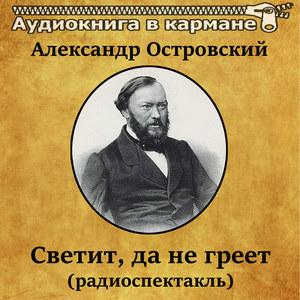 Аудиокнига в кармане

Александр Островский

Светит, да не греет
(радиоспектакль)